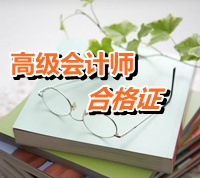 高级会计师
合格证